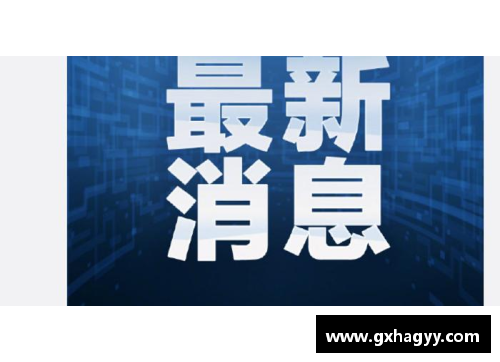 最新
消息

www.gxhagyy.com